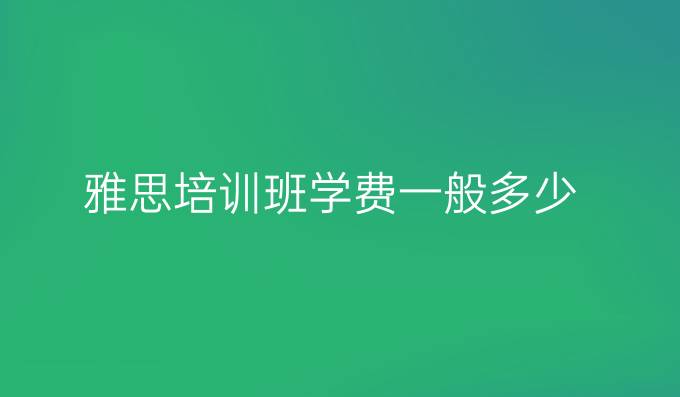 雅思培训班学费一般多少